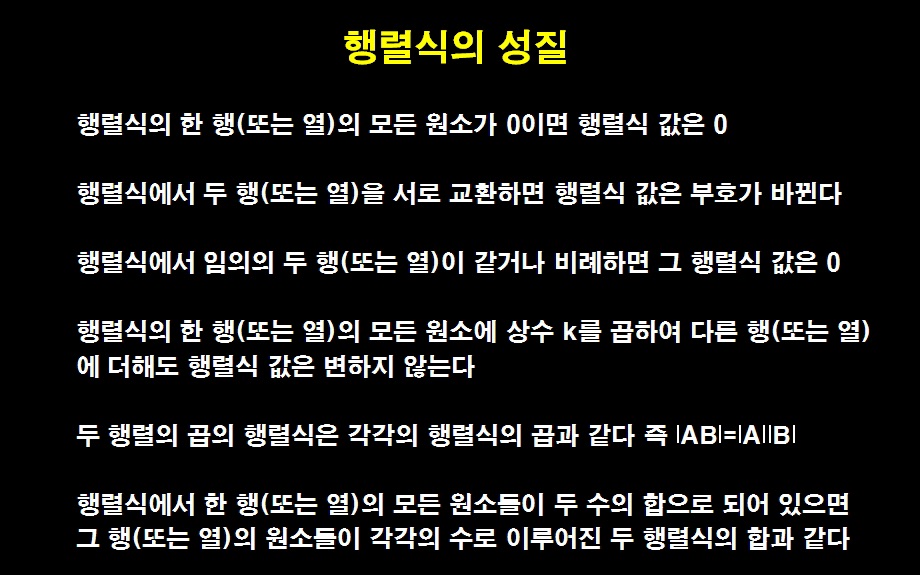 행렬식의 성질

행렬식의 한 행(또는 열)의 모든 원소가 0이면 행렬식 값은 0

행렬식에서 두 행(또는 열)을 서로 교환하면 행렬식 값은 부호가 바뀐다

행렬식에서 임의의 두 행(또는 열)이 같거나 비례하면 그 행렬식 값은 0

행렬식의 한 행(또는 열)의 모든 원소에 상수 k를 곱하여 다른 행(또는 열)에 더해도 행렬식 값은 변하지 않는다

두 행렬의 곱의 행렬식은 각각의 행렬식의 곱과 같다 즉 $|AB|=|A||B|$

행렬식에서 한 행(또는 열)의 모든 원소들이 두 수의 합으로 되어 있으면 그 행(또는 열)의 원소들이 각각의 수로 이루어진 두 행렬식의 합과 같다